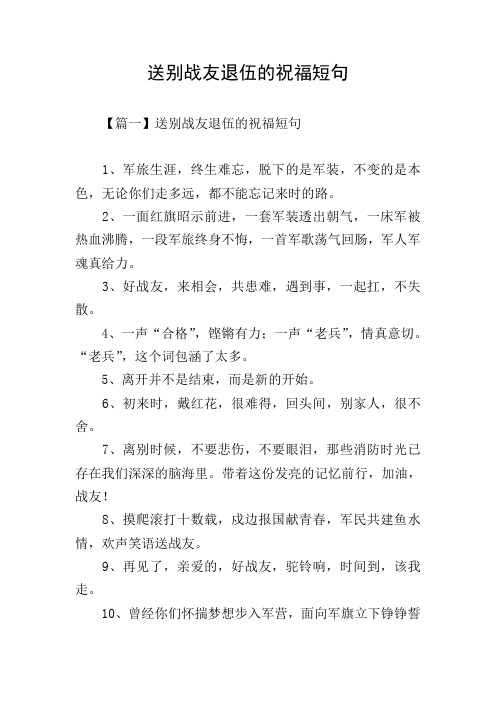 送别战友退伍的祝福短句

【篇一】送别战友退伍的祝福短句

1、军旅生涯，终生难忘，脱下的是军装，不变的是本色，无论你们走多远，都不能忘记来时的路。

2、一面红旗昭示前进，一套军装透出朝气，一床军被热血沸腾，一段军旅终身不悔，一首军歌荡气回肠，军人军魂真给力。

3、好战友，来相会，共患难，遇到事，一起扛，不失散。

4、一声“合格”，铿锵有力；一声“老兵”，情真意切。“老兵”，这个词包涵了太多。

5、离开并不是结束，而是新的开始。

6、初来时，戴红花，很难得，回头间，别家人，很不舍。

7、离别时候，不要悲伤，不要眼泪，那些消防时光已存在我们深深的脑海里。带着这份发亮的记忆前行，加油，战友！

8、摸爬滚打十数载，戍边报国献青春，军民共建鱼水情，欢声笑语送战友。

9、再见了，亲爱的，好战友，驼铃响，时间到，该我走。

10、曾经你们怀揣梦想步入军营，面向军旗立下铮铮誓